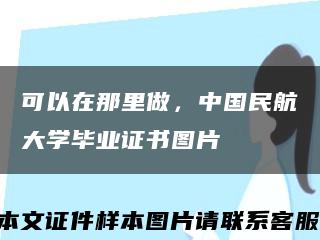 可以在那里做，中国民航大学毕业证书图片

本文证件样本图片请联系客服